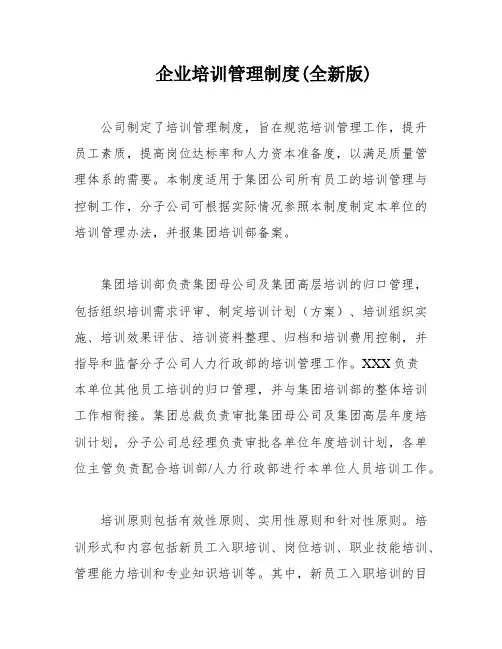 企业培训管理制度(全新版)

公司制定了培训管理制度，旨在规范培训管理工作，提升员工素质，提高岗位达标率和人力资本准备度，以满足质量管理体系的需要。本制度适用于集团公司所有员工的培训管理与控制工作，分子公司可根据实际情况参照本制度制定本单位的培训管理办法，并报集团培训部备案。

集团培训部负责集团母公司及集团高层培训的归口管理，包括组织培训需求评审、制定培训计划（方案）、培训组织实施、培训效果评估、培训资料整理、归档和培训费用控制，并指导和监督分子公司人力行政部的培训管理工作。XXX负责本单位其他员工培训的归口管理，并与集团培训部的整体培训工作相衔接。集团总裁负责审批集团母公司及集团高层年度培训计划，分子公司总经理负责审批各单位年度培训计划，各单位主管负责配合培训部/人力行政部进行本单位人员培训工作。

培训原则包括有效性原则、实用性原则和针对性原则。培训形式和内容包括新员工入职培训、岗位培训、职业技能培训、管理能力培训和专业知识培训等。其中，新员工入职培训的目